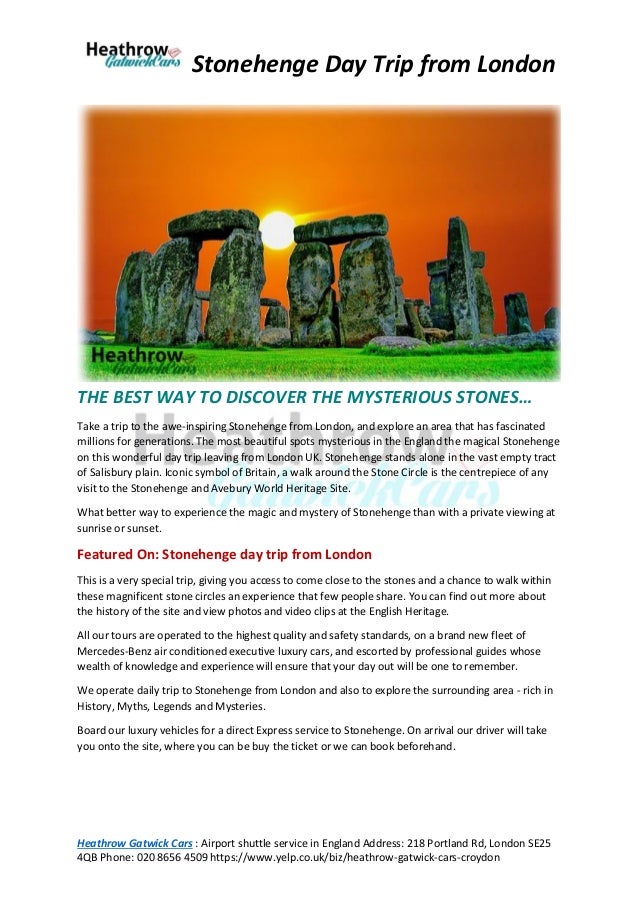 Heathrow GatwickCars

Stonehenge Day Trip from London

Heathrow GatwickCars

THE BEST WAY TO DISCOVER THE MYSTERIOUS STONES…

Take a trip to the awe-inspiring Stonehenge from London, and explore an area that has fascinated millions for generations. The most beautiful spots mysterious in the England the magical Stonehenge on this wonderful day trip leaving from London UK. Stonehenge stands alone in the vast empty tract of Salisbury plain. Iconic symbol of Britain, a walk around the Stone Circle is the centrepiece of any visit to the Stonehenge and Avebury World Heritage Site.

What better way to experience the magic and mystery of Stonehenge than with a private viewing at sunrise or sunset.

Featured On: Stonehenge day trip from London

This is a very special trip, giving you access to come close to the stones and a chance to walk within these magnificent stone circles an experience that few people share. You can find out more about the history of the site and view photos and video clips at the English Heritage.

All our tours are operated to the highest quality and safety standards, on a brand new fleet of Mercedes-Benz air conditioned executive luxury cars, and escorted by professional guides whose wealth of knowledge and experience will ensure that your day out will be one to remember.

We operate daily trip to Stonehenge from London and also to explore the surrounding area - rich in History, Myths, Legends and Mysteries.

Board our luxury vehicles for a direct Express service to Stonehenge. On arrival our driver will take you onto the site, where you can be buy the ticket or we can book beforehand.

Heathrow Gatwick Cars : Airport shuttle service in England Address: 218 Portland Rd, London SE25 4QB Phone: 020 8656 4509 https://www.yelp.co.uk/biz/heathrow-gatwick-cars-croydon